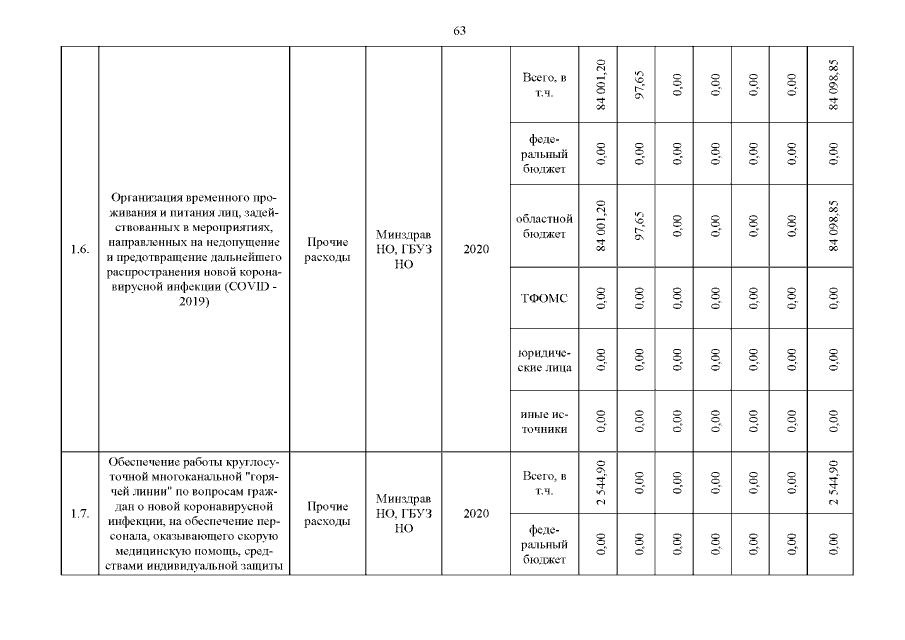 63

| 1.6. | Организация временного проживания и питания лиц, задействованных в мероприятиях, направленных на недопущение и предотвращение дальнейшего распространения новой коронавирусной инфекции (COVID - 2019) | Прочие расходы | Минздрав НО, ГБУЗ НО | 2020 | Всего, в т.ч. | 84 001,20 | 97,65 | 0,00 | 0,00 | 0,00 | 0,00 | 84 098,85 |
|---|---|---|---|---|---|---|---|---|---|---|---|---|
| | | | | | федеральный бюджет | 0,00 | 0,00 | 0,00 | 0,00 | 0,00 | 0,00 | 0,00 |
| | | | | | областной бюджет | 84 001,20 | 97,65 | 0,00 | 0,00 | 0,00 | 0,00 | 84 098,85 |
| | | | | | ТФОМС | 0,00 | 0,00 | 0,00 | 0,00 | 0,00 | 0,00 | 0,00 |
| | | | | | юридические лица | 0,00 | 0,00 | 0,00 | 0,00 | 0,00 | 0,00 | 0,00 |
| | | | | | иные источники | 0,00 | 0,00 | 0,00 | 0,00 | 0,00 | 0,00 | 0,00 |
| 1.7. | Обеспечение работы круглосуточной многоканальной "горячей линии" по вопросам граждан о новой коронавирусной инфекции, на обеспечение персонала, оказывающего скорую медицинскую помощь, средствами индивидуальной защиты | Прочие расходы | Минздрав НО, ГБУЗ НО | 2020 | Всего, в т.ч. | 2 544,90 | 0,00 | 0,00 | 0,00 | 0,00 | 0,00 | 2 544,90 |
| | | | | | федеральный бюджет | 0,00 | 0,00 | 0,00 | 0,00 | 0,00 | 0,00 | 0,00 |